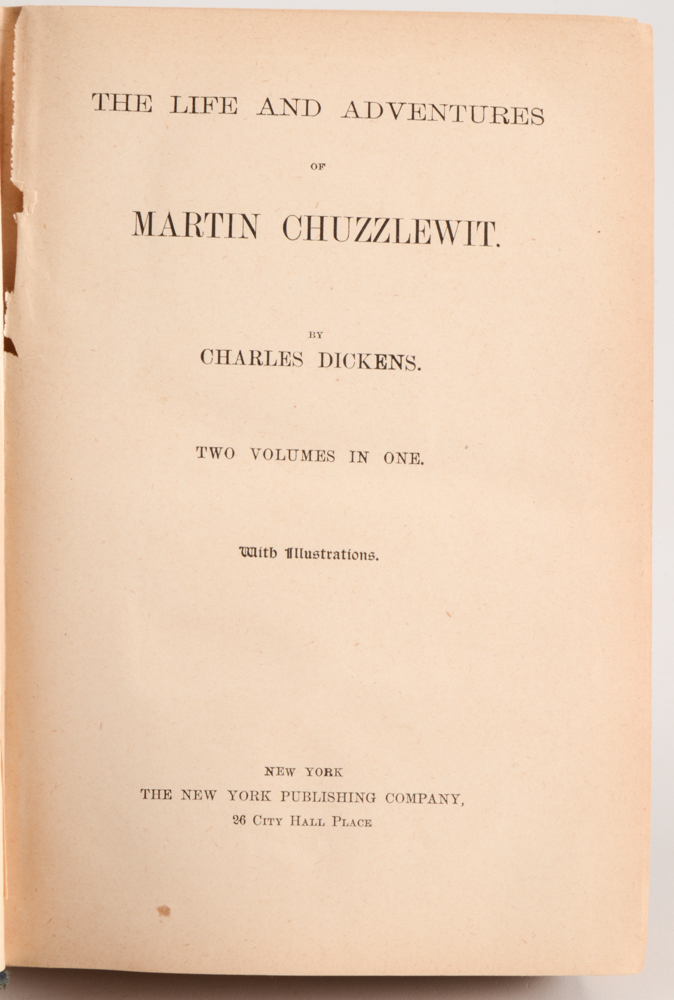 THE LIFE AND ADVENTURES

OF

MARTIN CHUZZLEWIT.

BY

CHARLES DICKENS.

TWO VOLUMES IN ONE.

With Illustrations.

NEW YORK
THE NEW YORK PUBLISHING COMPANY,
26 CITY HALL PLACE